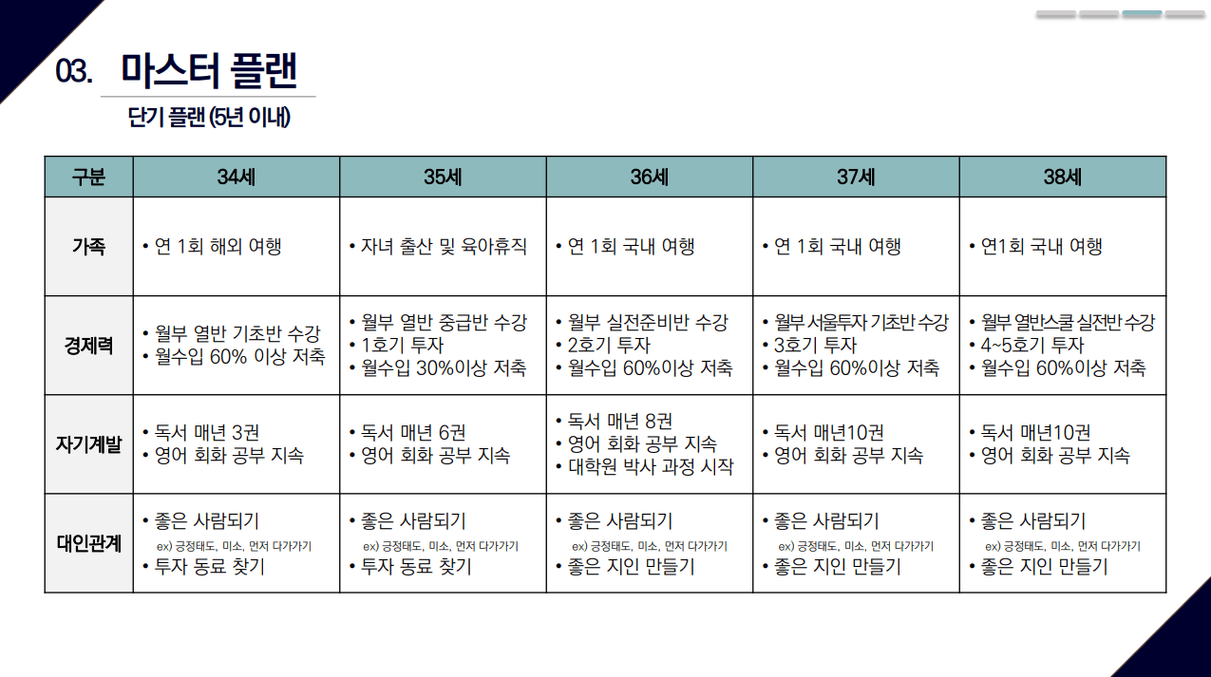 03. 마스터 플랜

단기 플랜 (5년 이내)

| 구분 | 34세 | 35세 | 36세 | 37세 | 38세 |
|---|---|---|---|---|---|
| 가족 | • 연 1회 해외 여행 | • 자녀 출산 및 육아휴직 | • 연 1회 국내 여행 | • 연 1회 국내 여행 | • 연1회 국내 여행 |
| 경제력 | • 월부 열반 기초반 수강 • 월수입 60% 이상 저축 | • 월부 열반 중급반 수강 • 1호기 투자 • 월수입 30%이상 저축 | • 월부 실전준비반 수강 • 2호기 투자 • 월수입 60%이상 저축 | • 월부 서울투자 기초반 수강 • 3호기 투자 • 월수입 60%이상 저축 | • 월부 열반스쿨 실전반 수강 • 4~5호기 투자 • 월수입 60%이상 저축 |
| 자기계발 | • 독서 매년 3권 • 영어 회화 공부 지속 | • 독서 매년 6권 • 영어 회화 공부 지속 | • 독서 매년 8권 • 영어 회화 공부 지속 • 대학원 박사 과정 시작 | • 독서 매년10권 • 영어 회화 공부 지속 | • 독서 매년10권 • 영어 회화 공부 지속 |
| 대인관계 | • 좋은 사람되기 ex) 긍정태도, 미소, 먼저 다가가기 • 투자 동료 찾기 | • 좋은 사람되기 ex) 긍정태도, 미소, 먼저 다가가기 • 투자 동료 찾기 | • 좋은 사람되기 ex) 긍정태도, 미소, 먼저 다가가기 • 좋은 지인 만들기 | • 좋은 사람되기 ex) 긍정태도, 미소, 먼저 다가가기 • 좋은 지인 만들기 | • 좋은 사람되기 ex) 긍정태도, 미소, 먼저 다가가기 • 좋은 지인 만들기 |